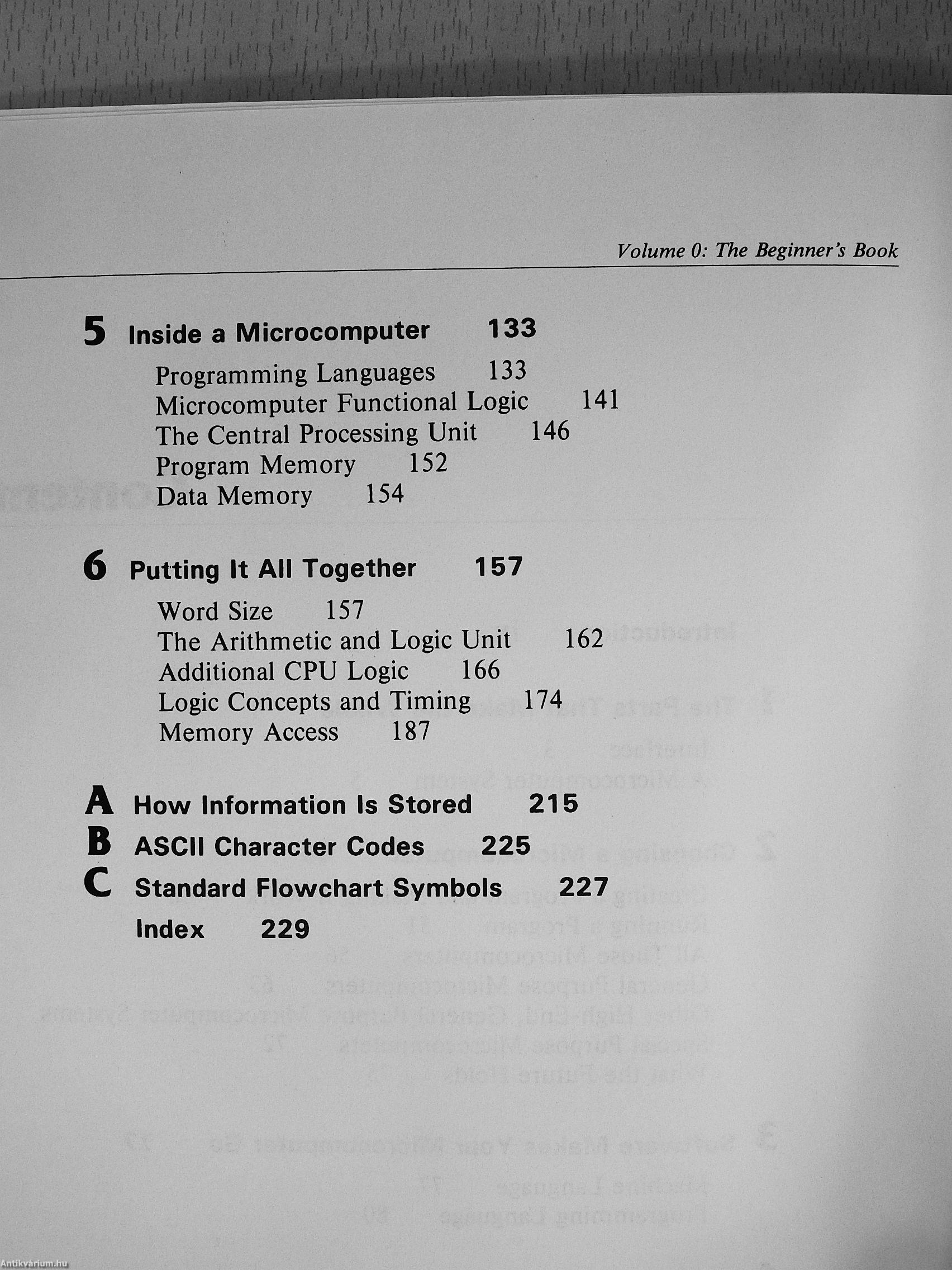 Volume 0: The Beginner's Book

5 Inside a Microcomputer 133

Programming Languages 133
Microcomputer Functional Logic 141
The Central Processing Unit 146
Program Memory 152
Data Memory 154

6 Putting It All Together 157

Word Size 157
The Arithmetic and Logic Unit 162
Additional CPU Logic 166
Logic Concepts and Timing 174
Memory Access 187

A How Information Is Stored 215
B ASCII Character Codes 225
C Standard Flowchart Symbols 227
Index 229

Antikvárium.hu